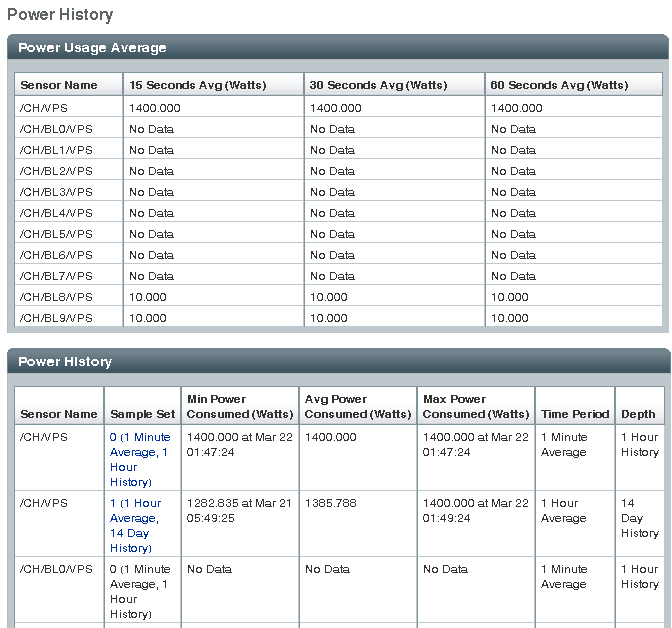 Power History

Power Usage Average

| Sensor Name | 15 Seconds Avg (Watts) | 30 Seconds Avg (Watts) | 60 Seconds Avg (Watts) |
|---|---|---|---|
| /CH/VPS | 1400.000 | 1400.000 | 1400.000 |
| /CH/BL0/VPS | No Data | No Data | No Data |
| /CH/BL1/VPS | No Data | No Data | No Data |
| /CH/BL2/VPS | No Data | No Data | No Data |
| /CH/BL3/VPS | No Data | No Data | No Data |
| /CH/BL4/VPS | No Data | No Data | No Data |
| /CH/BL5/VPS | No Data | No Data | No Data |
| /CH/BL6/VPS | No Data | No Data | No Data |
| /CH/BL7/VPS | No Data | No Data | No Data |
| /CH/BL8/VPS | 10.000 | 10.000 | 10.000 |
| /CH/BL9/VPS | 10.000 | 10.000 | 10.000 |

Power History

| Sensor Name | Sample Set | Min Power Consumed (Watts) | Avg Power Consumed (Watts) | Max Power Consumed (Watts) | Time Period | Depth |
|---|---|---|---|---|---|---|
| /CH/VPS | 0 (1 Minute Average, 1 Hour History) | 1400.000 at Mar 22 01:47:24 | 1400.000 | 1400.000 at Mar 22 01:47:24 | 1 Minute Average | 1 Hour History |
| /CH/VPS | 1 (1 Hour Average, 14 Day History) | 1282.835 at Mar 21 05:49:25 | 1385.788 | 1400.000 at Mar 22 01:49:24 | 1 Hour Average | 14 Day History |
| /CH/BL0/VPS | 0 (1 Minute Average, 1 Hour History) | No Data | No Data | No Data | 1 Minute Average | 1 Hour History |